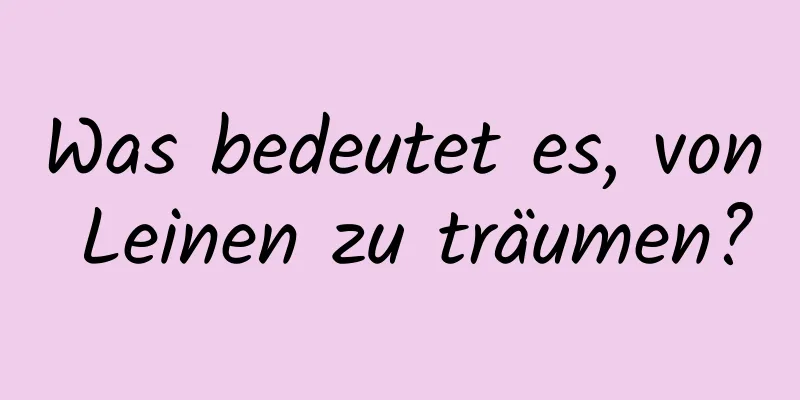 Was bedeutet es, von Leinen zu träumen?